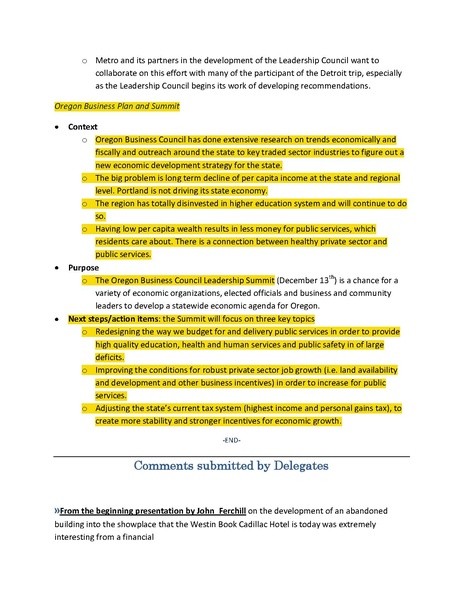 o Metro and its partners in the development of the Leadership Council want to collaborate on this effort with many of the participant of the Detroit trip, especially as the Leadership Council begins its work of developing recommendations.

Oregon Business Plan and Summit

• Context
  o Oregon Business Council has done extensive research on trends economically and fiscally and outreach around the state to key traded sector industries to figure out a new economic development strategy for the state.
  o The big problem is long term decline of per capita income at the state and regional level. Portland is not driving its state economy.
  o The region has totally disinvested in higher education system and will continue to do so.
  o Having low per capita wealth results in less money for public services, which residents care about. There is a connection between healthy private sector and public services.
• Purpose
  o The Oregon Business Council Leadership Summit (December $13^{th}$) is a chance for a variety of economic organizations, elected officials and business and community leaders to develop a statewide economic agenda for Oregon.
• Next steps/action items: the Summit will focus on three key topics
  o Redesigning the way we budget for and delivery public services in order to provide high quality education, health and human services and public safety in of large deficits.
  o Improving the conditions for robust private sector job growth (i.e. land availability and development and other business incentives) in order to increase for public services.
  o Adjusting the state's current tax system (highest income and personal gains tax), to create more stability and stronger incentives for economic growth.

-END-

Comments submitted by Delegates

»From the beginning presentation by John Ferchill on the development of an abandoned building into the showplace that the Westin Book Cadillac Hotel is today was extremely interesting from a financial